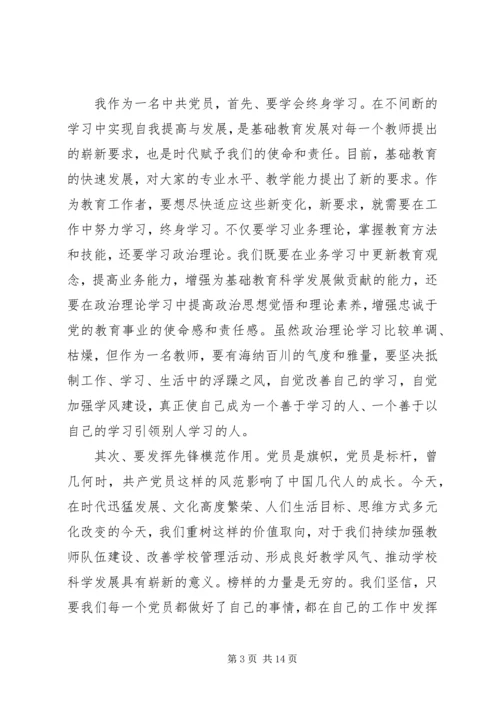 我作为一名中共党员，首先、要学会终身学习。在不间断的学习中实现自我提高与发展，是基础教育发展对每一个教师提出的崭新要求，也是时代赋予我们的使命和责任。目前，基础教育的快速发展，对大家的专业水平、教学能力提出了新的要求。作为教育工作者，要想尽快适应这些新变化，新要求，就需要在工作中努力学习，终身学习。不仅要学习业务理论，掌握教育方法和技能，还要学习政治理论。我们既要在业务学习中更新教育观念，提高业务能力，增强为基础教育科学发展做贡献的能力，还要在政治理论学习中提高政治思想觉悟和理论素养，增强忠诚于党的教育事业的使命感和责任感。虽然政治理论学习比较单调、枯燥，但作为一名教师，要有海纳百川的气度和雅量，要坚决抵制工作、学习、生活中的浮躁之风，自觉改善自己的学习，自觉加强学风建设，真正使自己成为一个善于学习的人、一个善于以自己的学习引领别人学习的人。

其次、要发挥先锋模范作用。党员是旗帜，党员是标杆，曾几何时，共产党员这样的风范影响了中国几代人的成长。今天，在时代迅猛发展、文化高度繁荣、人们生活目标、思维方式多元化改变的今天，我们重树这样的价值取向，对于我们持续加强教师队伍建设、改善学校管理活动、形成良好教学风气、推动学校科学发展具有崭新的意义。榜样的力量是无穷的。我们坚信，只要我们每一个党员都做好了自己的事情，都在自己的工作中发挥

第 3 页 共 14 页